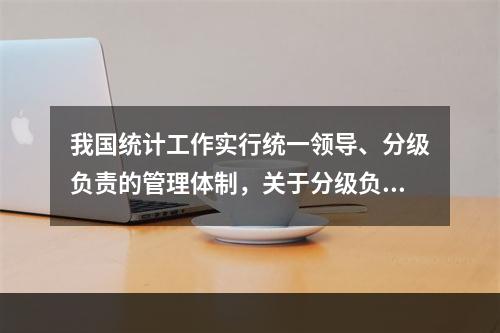 我国统计工作实行统一领导、分级负责的管理体制，关于分级负...